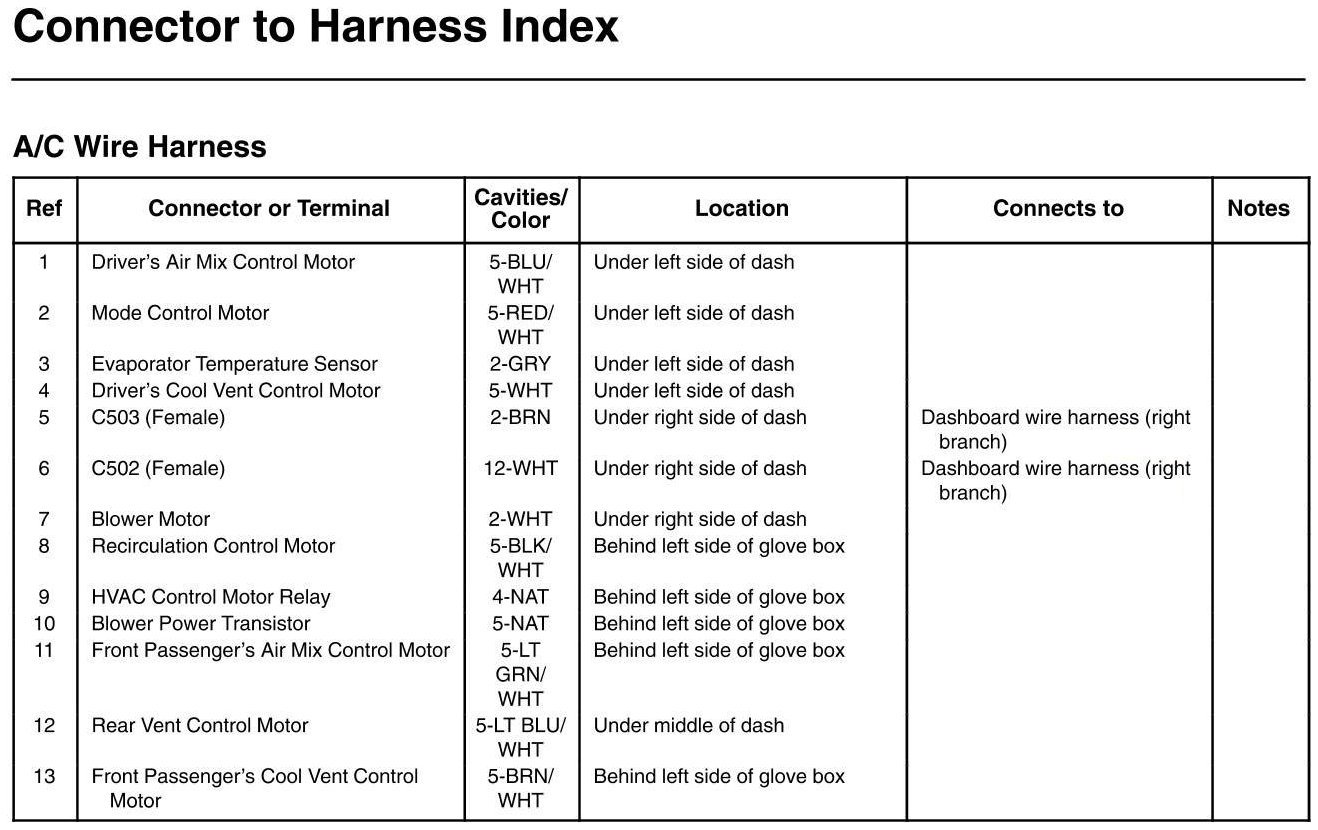 Connector to Harness Index

A/C Wire Harness

| Ref | Connector or Terminal | Cavities/ Color | Location | Connects to | Notes |
|---|---|---|---|---|---|
| 1 | Driver's Air Mix Control Motor | 5-BLU/ WHT | Under left side of dash | | |
| 2 | Mode Control Motor | 5-RED/ WHT | Under left side of dash | | |
| 3 | Evaporator Temperature Sensor | 2-GRY | Under left side of dash | | |
| 4 | Driver's Cool Vent Control Motor | 5-WHT | Under left side of dash | | |
| 5 | C503 (Female) | 2-BRN | Under right side of dash | Dashboard wire harness (right branch) | |
| 6 | C502 (Female) | 12-WHT | Under right side of dash | Dashboard wire harness (right branch) | |
| 7 | Blower Motor | 2-WHT | Under right side of dash | | |
| 8 | Recirculation Control Motor | 5-BLK/ WHT | Behind left side of glove box | | |
| 9 | HVAC Control Motor Relay | 4-NAT | Behind left side of glove box | | |
| 10 | Blower Power Transistor | 5-NAT | Behind left side of glove box | | |
| 11 | Front Passenger's Air Mix Control Motor | 5-LT GRN/ WHT | Behind left side of glove box | | |
| 12 | Rear Vent Control Motor | 5-LT BLU/ WHT | Under middle of dash | | |
| 13 | Front Passenger's Cool Vent Control Motor | 5-BRN/ WHT | Behind left side of glove box | | |